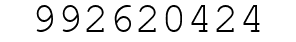 992620424